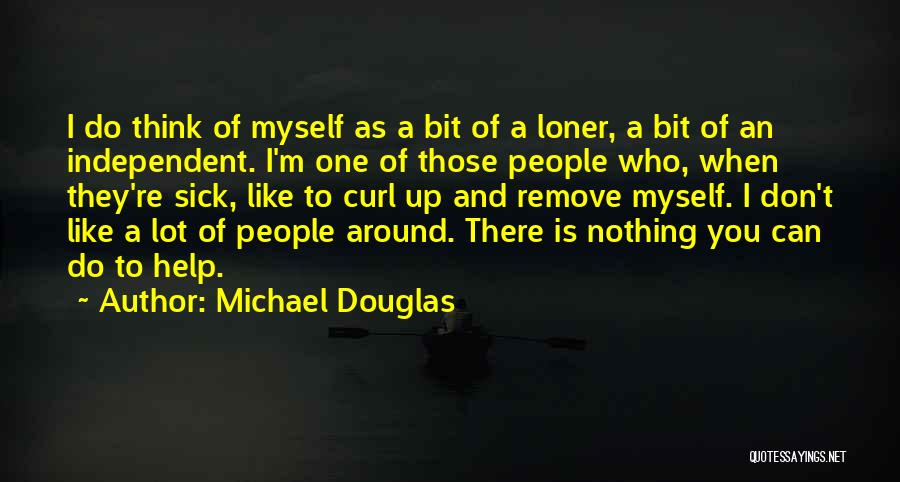 I do think of myself as a bit of a loner, a bit of an independent. I'm one of those people who, when they're sick, like to curl up and remove myself. I don't like a lot of people around. There is nothing you can do to help.

~ Author: Michael Douglas

QUOTESSAYINGS.NET